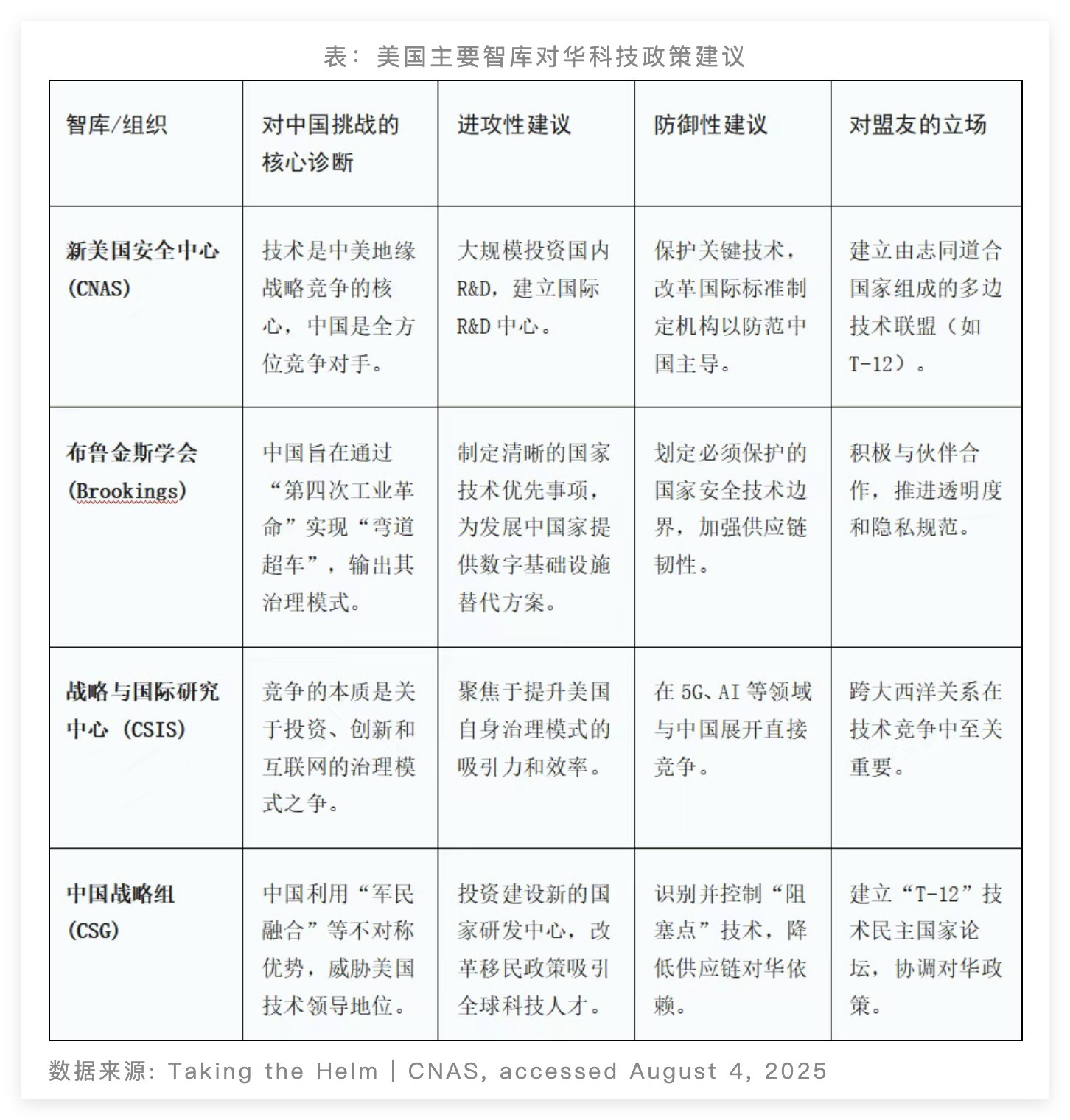 表：美国主要智库对华科技政策建议

| 智库/组织 | 对中国挑战的核心诊断 | 进攻性建议 | 防御性建议 | 对盟友的立场 |
|---|---|---|---|---|
| 新美国安全中心 (CNAS) | 技术是中美地缘战略竞争的核心，中国是全方位竞争对手。 | 大规模投资国内 R&D，建立国际 R&D 中心。 | 保护关键技术，改革国际标准制定机构以防范中国主导。 | 建立由志同道合国家组成的多边技术联盟（如 T-12）。 |
| 布鲁金斯学会 (Brookings) | 中国旨在通过“第四次工业革命”实现“弯道超车”，输出其治理模式。 | 制定清晰的国家技术优先事项，为发展中国家提供数字基础设施替代方案。 | 划定必须保护的国家安全技术边界，加强供应链韧性。 | 积极与伙伴合作，推进透明度和隐私规范。 |
| 战略与国际研究中心 (CSIS) | 竞争的本质是关于投资、创新和互联网的治理模式之争。 | 聚焦于提升美国自身治理模式的吸引力和效率。 | 在 5G、AI 等领域与中国展开直接竞争。 | 跨大西洋关系在技术竞争中至关重要。 |
| 中国战略组 (CSG) | 中国利用“军民融合”等不对称优势，威胁美国技术领导地位。 | 投资建设新的国家研发中心，改革移民政策吸引全球科技人才。 | 识别并控制“阻塞点”技术，降低供应链对华依赖。 | 建立“T-12”技术民主国家论坛，协调对华政策。 |

数据来源：Taking the Helm | CNAS, accessed August 4, 2025